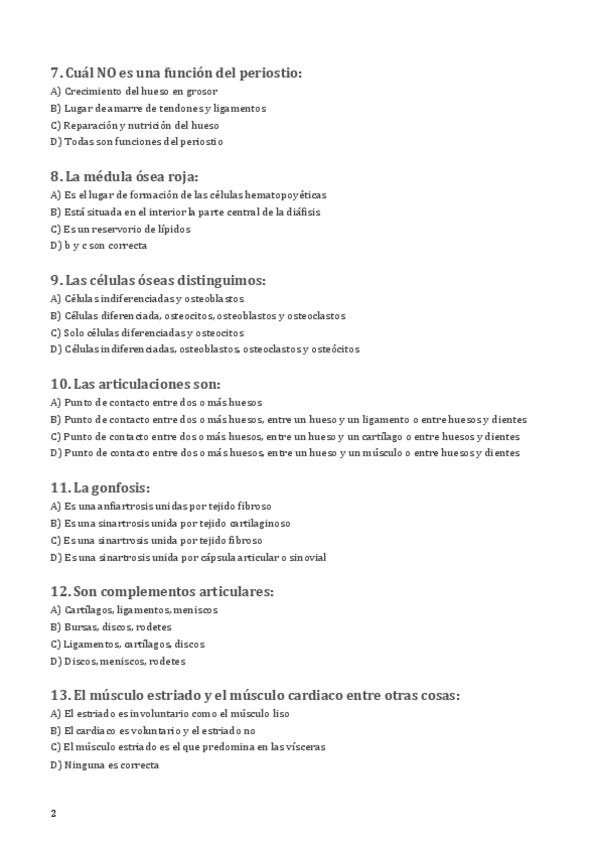 7. Cuál NO es una función del periostio:
A) Crecimiento del hueso en grosor
B) Lugar de amarre de tendones y ligamentos
C) Reparación y nutrición del hueso
D) Todas son funciones del periostio

8. La médula ósea roja:
A) Es el lugar de formación de las células hematopoyéticas
B) Está situada en el interior la parte central de la diáfisis
C) Es un reservorio de lípidos
D) b y c son correcta

9. Las células óseas distinguimos:
A) Células indiferenciadas y osteoblastos
B) Células diferenciada, osteocitos, osteoblastos y osteoclastos
C) Solo células diferenciadas y osteocitos
D) Células indiferenciadas, osteoblastos, osteoclastos y osteócitos

10. Las articulaciones son:
A) Punto de contacto entre dos o más huesos
B) Punto de contacto entre dos o más huesos, entre un hueso y un ligamento o entre huesos y dientes
C) Punto de contacto entre dos o más huesos, entre un hueso y un cartílago o entre huesos y dientes
D) Punto de contacto entre dos o más huesos, entre un hueso y un músculo o entre huesos y dientes

11. La gonfosis:
A) Es una anfiartrosis unidas por tejido fibroso
B) Es una sinartrosis unida por tejido cartilaginoso
C) Es una sinartrosis unida por tejido fibroso
D) Es una sinartrosis unida por cápsula articular o sinovial

12. Son complementos articulares:
A) Cartílagos, ligamentos, meniscos
B) Bursas, discos, rodetes
C) Ligamentos, cartílagos, discos
D) Discos, meniscos, rodetes

13. El músculo estriado y el músculo cardiaco entre otras cosas:
A) El estriado es involuntario como el músculo liso
B) El cardiaco es voluntario y el estriado no
C) El músculo estriado es el que predomina en las vísceras
D) Ninguna es correcta

2